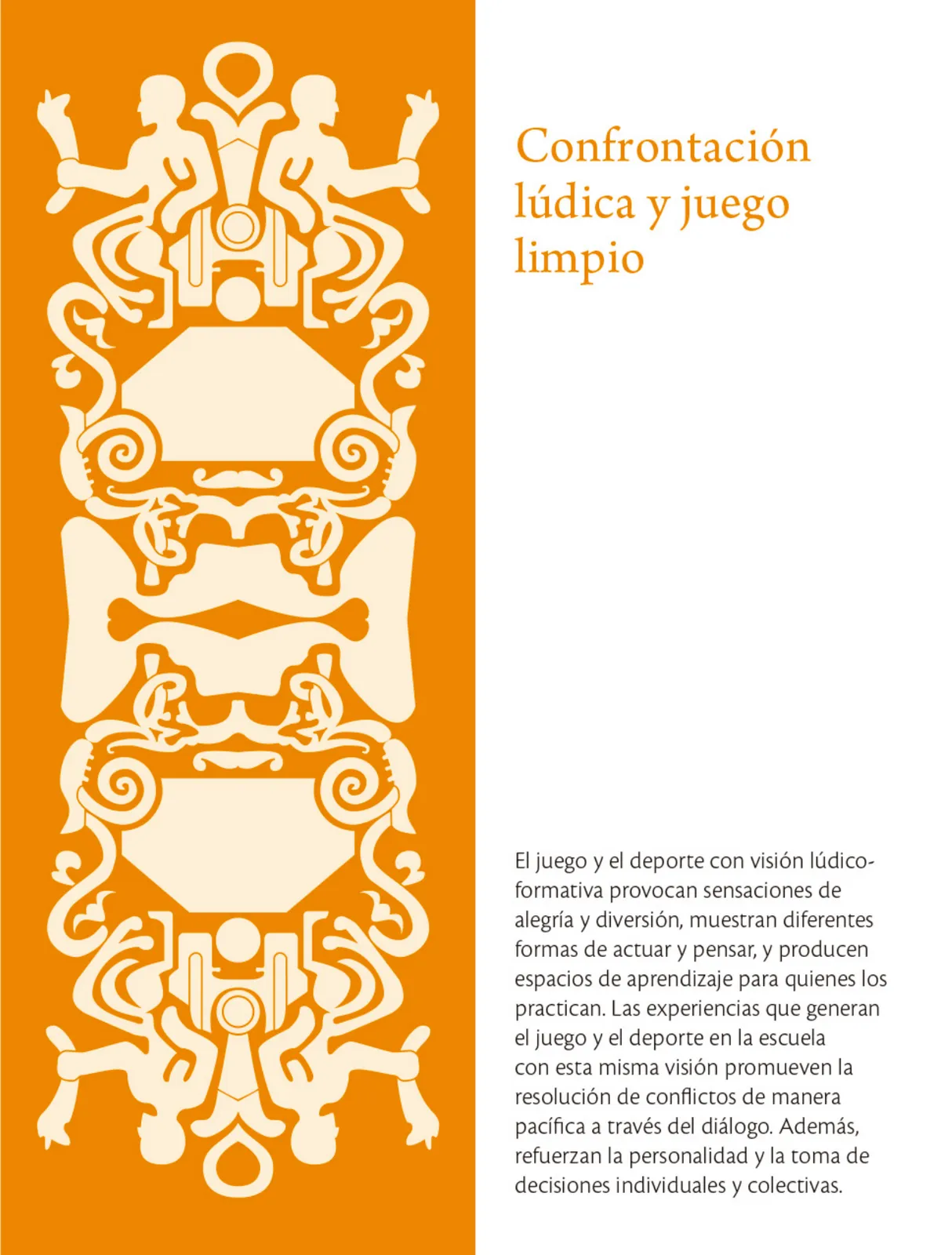 Confrontación lúdica y juego limpio

El juego y el deporte con visión lúdico-formativa provocan sensaciones de alegría y diversión, muestran diferentes formas de actuar y pensar, y producen espacios de aprendizaje para quienes los practican. Las experiencias que generan el juego y el deporte en la escuela con esta misma visión promueven la resolución de conflictos de manera pacífica a través del diálogo. Además, refuerzan la personalidad y la toma de decisiones individuales y colectivas.